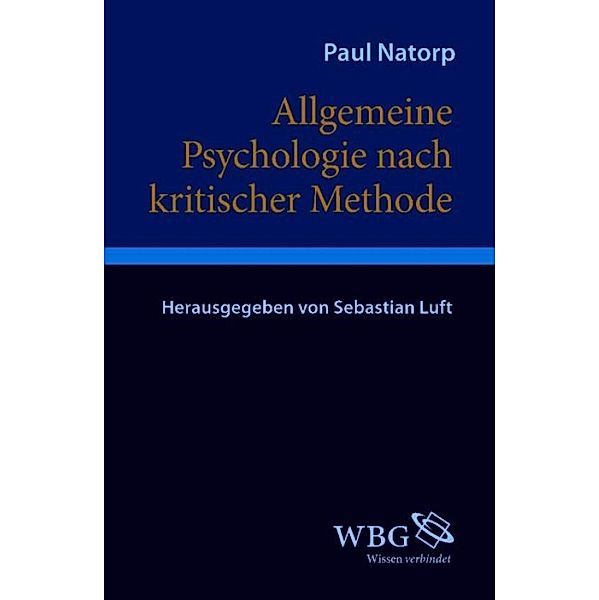 Paul Natorp

Allgemeine Psychologie nach kritischer Methode

Herausgegeben von Sebastian Luft

WBG
Wissen verbindet